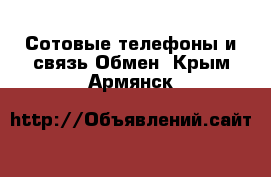 Сотовые телефоны и связь Обмен  Крым Армянск

http://Объявлений.сайт